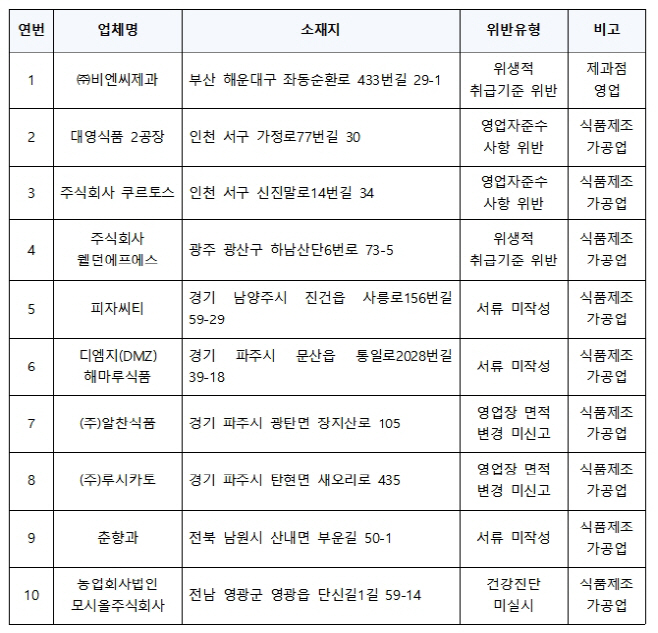 | 연번 | 업체명 | 소재지 | 위반유형 | 비고 |
|---|---|---|---|---|
| 1 | ㈜비엔씨제과 | 부산 해운대구 좌동순환로 433번길 29-1 | 위생적 취급기준 위반 | 제과점 영업 |
| 2 | 대영식품 2공장 | 인천 서구 가정로77번길 30 | 영업자준수 사항 위반 | 식품제조 가공업 |
| 3 | 주식회사 쿠르토스 | 인천 서구 신진말로14번길 34 | 영업자준수 사항 위반 | 식품제조 가공업 |
| 4 | 주식회사 웰던에프에스 | 광주 광산구 하남산단6번로 73-5 | 위생적 취급기준 위반 | 식품제조 가공업 |
| 5 | 피자씨티 | 경기 남양주시 진건읍 사릉로156번길 59-29 | 서류 미작성 | 식품제조 가공업 |
| 6 | 디엠지(DMZ) 해마루식품 | 경기 파주시 문산읍 통일로2028번길 39-18 | 서류 미작성 | 식품제조 가공업 |
| 7 | (주)알찬식품 | 경기 파주시 광탄면 장지산로 105 | 영업장 면적 변경 미신고 | 식품제조 가공업 |
| 8 | (주)루시카토 | 경기 파주시 탄현면 새오리로 435 | 영업장 면적 변경 미신고 | 식품제조 가공업 |
| 9 | 춘향과 | 전북 남원시 산내면 부운길 50-1 | 서류 미작성 | 식품제조 가공업 |
| 10 | 농업회사법인 모시올주식회사 | 전남 영광군 영광읍 단신길1길 59-14 | 건강진단 미실시 | 식품제조 가공업 |